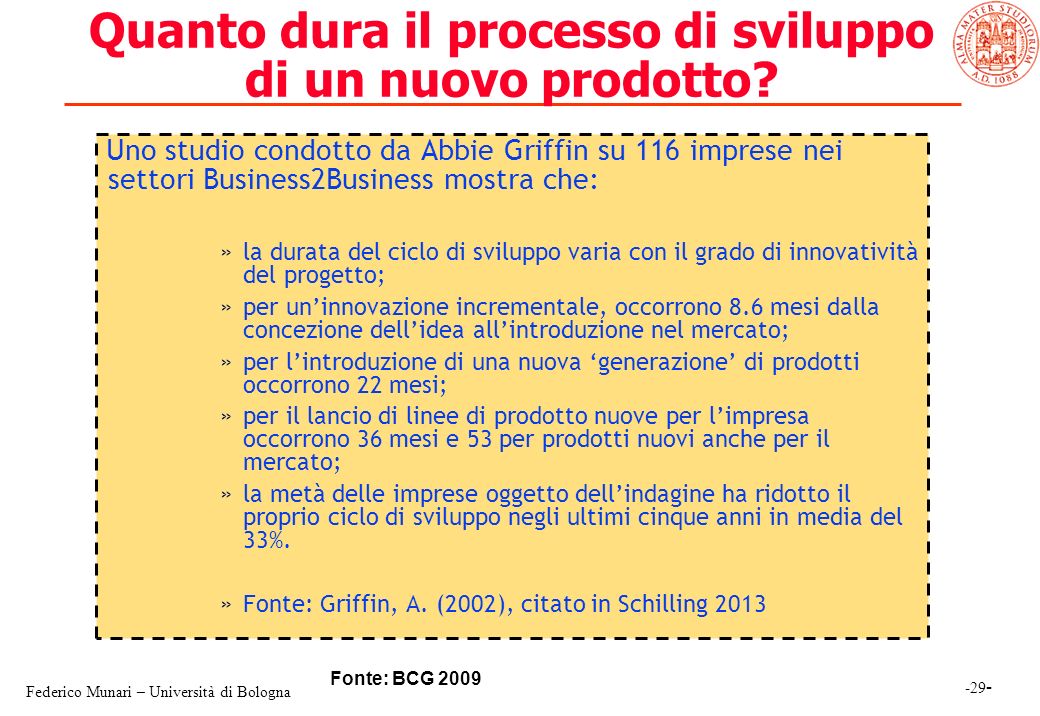 Quanto dura il processo di sviluppo di un nuovo prodotto?

ALMA MATER STUDIORUM A.D. 1088

Uno studio condotto da Abbie Griffin su 116 imprese nei settori Business2Business mostra che:

» la durata del ciclo di sviluppo varia con il grado di innovatività del progetto;

» per un'innovazione incrementale, occorrono 8.6 mesi dalla concezione dell'idea all'introduzione nel mercato;

» per l'introduzione di una nuova 'generazione' di prodotti occorrono 22 mesi;

» per il lancio di linee di prodotto nuove per l'impresa occorrono 36 mesi e 53 per prodotti nuovi anche per il mercato;

» la metà delle imprese oggetto dell'indagine ha ridotto il proprio ciclo di sviluppo negli ultimi cinque anni in media del 33%.

» Fonte: Griffin, A. (2002), citato in Schilling 2013

Fonte: BCG 2009

Federico Munari – Università di Bologna

-29-